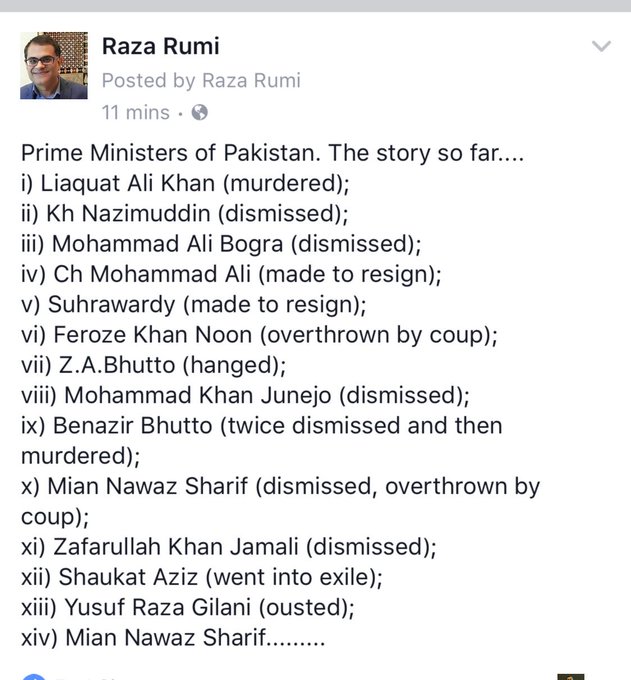 Raza Rumi
Posted by Raza Rumi
11 mins ·

Prime Ministers of Pakistan. The story so far....
i) Liaquat Ali Khan (murdered);
ii) Kh Nazimuddin (dismissed);
iii) Mohammad Ali Bogra (dismissed);
iv) Ch Mohammad Ali (made to resign);
v) Suhrawardy (made to resign);
vi) Feroze Khan Noon (overthrown by coup);
vii) Z.A.Bhutto (hanged);
viii) Mohammad Khan Junejo (dismissed);
ix) Benazir Bhutto (twice dismissed and then murdered);
x) Mian Nawaz Sharif (dismissed, overthrown by coup);
xi) Zafarullah Khan Jamali (dismissed);
xii) Shaukat Aziz (went into exile);
xiii) Yusuf Raza Gilani (ousted);
xiv) Mian Nawaz Sharif.........